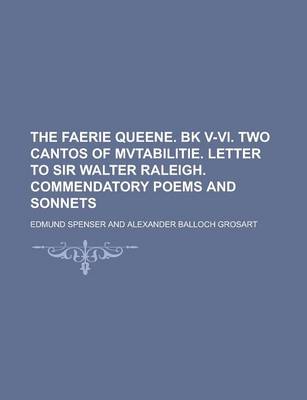 THE FAERIE QUEENE. BK V-VI. TWO CANTOS OF MVTABILITIE. LETTER TO SIR WALTER RALEIGH. COMMENDATORY POEMS AND SONNETS

EDMUND SPENSER AND ALEXANDER BALLOCH GROSART